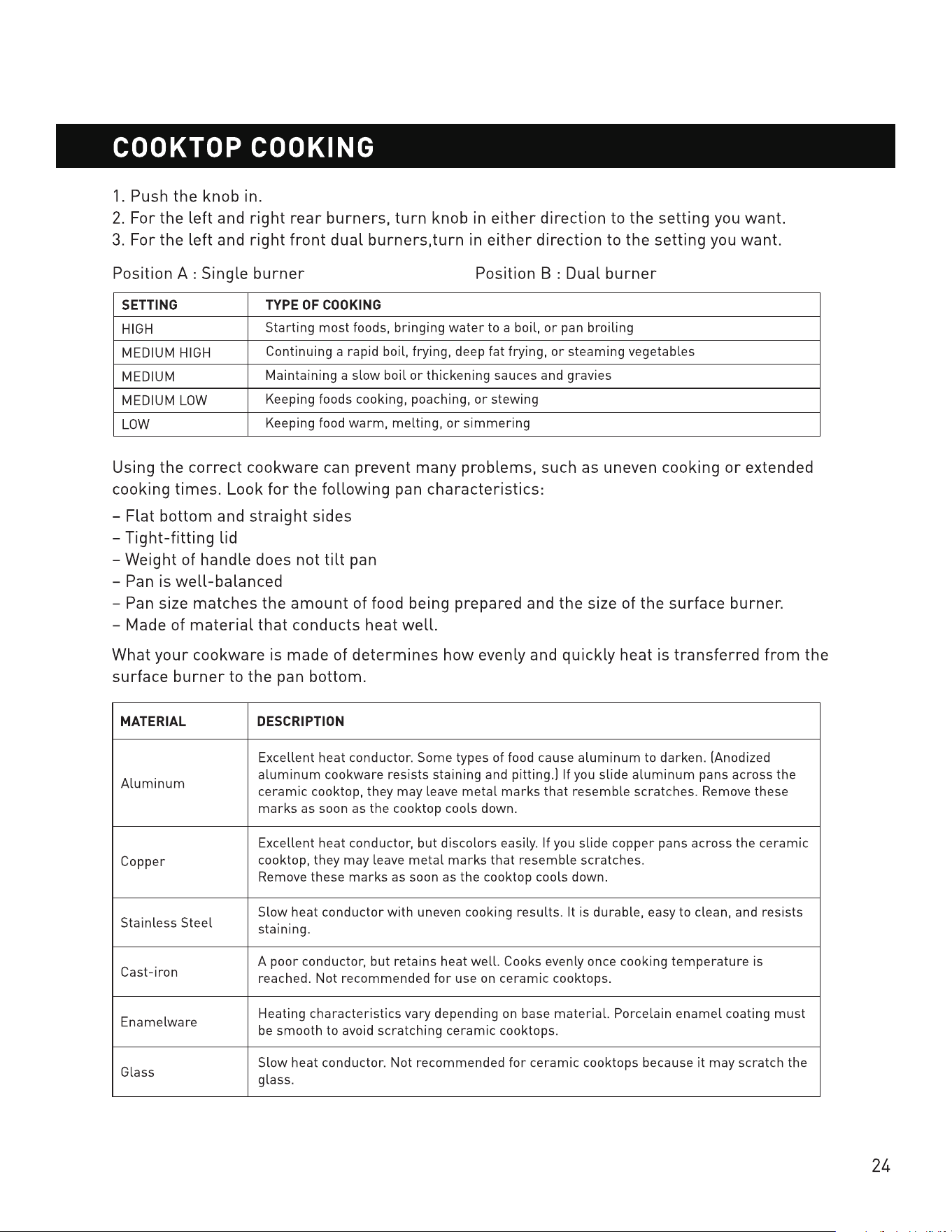 COOKTOP COOKING

1. Push the knob in.
2. For the left and right rear burners, turn knob in either direction to the setting you want.
3. For the left and right front dual burners,turn in either direction to the setting you want.

Position A : Single burner

Position B : Dual burner

| SETTING | TYPE OF COOKING |
|---|---|
| HIGH | Starting most foods, bringing water to a boil, or pan broiling |
| MEDIUM HIGH | Continuing a rapid boil, frying, deep fat frying, or steaming vegetables |
| MEDIUM | Maintaining a slow boil or thickening sauces and gravies |
| MEDIUM LOW | Keeping foods cooking, poaching, or stewing |
| LOW | Keeping food warm, melting, or simmering |

Using the correct cookware can prevent many problems, such as uneven cooking or extended cooking times. Look for the following pan characteristics:

– Flat bottom and straight sides
– Tight-fitting lid
– Weight of handle does not tilt pan
– Pan is well-balanced
– Pan size matches the amount of food being prepared and the size of the surface burner.
– Made of material that conducts heat well.

What your cookware is made of determines how evenly and quickly heat is transferred from the surface burner to the pan bottom.

| MATERIAL | DESCRIPTION |
|---|---|
| Aluminum | Excellent heat conductor. Some types of food cause aluminum to darken. (Anodized aluminum cookware resists staining and pitting.) If you slide aluminum pans across the ceramic cooktop, they may leave metal marks that resemble scratches. Remove these marks as soon as the cooktop cools down. |
| Copper | Excellent heat conductor, but discolors easily. If you slide copper pans across the ceramic cooktop, they may leave metal marks that resemble scratches. Remove these marks as soon as the cooktop cools down. |
| Stainless Steel | Slow heat conductor with uneven cooking results. It is durable, easy to clean, and resists staining. |
| Cast-iron | A poor conductor, but retains heat well. Cooks evenly once cooking temperature is reached. Not recommended for use on ceramic cooktops. |
| Enamelware | Heating characteristics vary depending on base material. Porcelain enamel coating must be smooth to avoid scratching ceramic cooktops. |
| Glass | Slow heat conductor. Not recommended for ceramic cooktops because it may scratch the glass. |

24